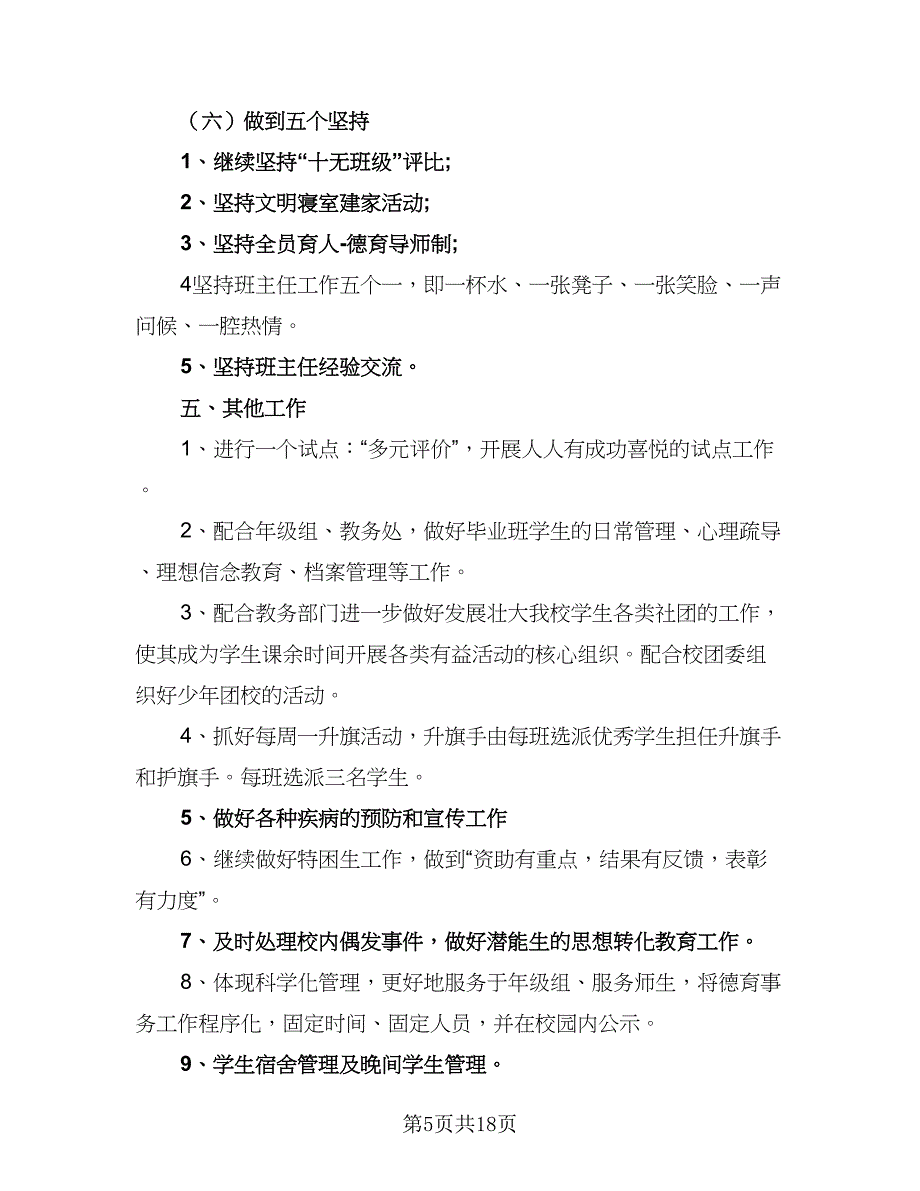 （六）做到五个坚持

1、继续坚持“十无班级”评比;

2、坚持文明寝室建家活动;

3、坚持全员育人-德育导师制;

4坚持班主任工作五个一，即一杯水、一张凳子、一张笑脸、一声问候、一腔热情。

5、坚持班主任经验交流。

五、其他工作

1、进行一个试点：“多元评价”，开展人人有成功喜悦的试点工作。

2、配合年级组、教务处，做好毕业班学生的日常管理、心理疏导、理想信念教育、档案管理等工作。

3、配合教务部门进一步做好发展壮大我校学生各类社团的工作，使其成为学生课余时间开展各类有益活动的核心组织。配合校团委组织好少年团校的活动。

4、抓好每周一升旗活动，升旗手由每班选派优秀学生担任升旗手和护旗手。每班选派三名学生。

5、做好各种疾病的预防和宣传工作

6、继续做好特困生工作，做到“资助有重点，结果有反馈，表彰有力度”。

7、及时处理校内偶发事件，做好潜能生的思想转化教育工作。

8、体现科学化管理，更好地服务于年级组、服务师生，将德育事务工作程序化，固定时间、固定人员，并在校园内公示。

9、学生宿舍管理及晚间学生管理。

第5页共18页